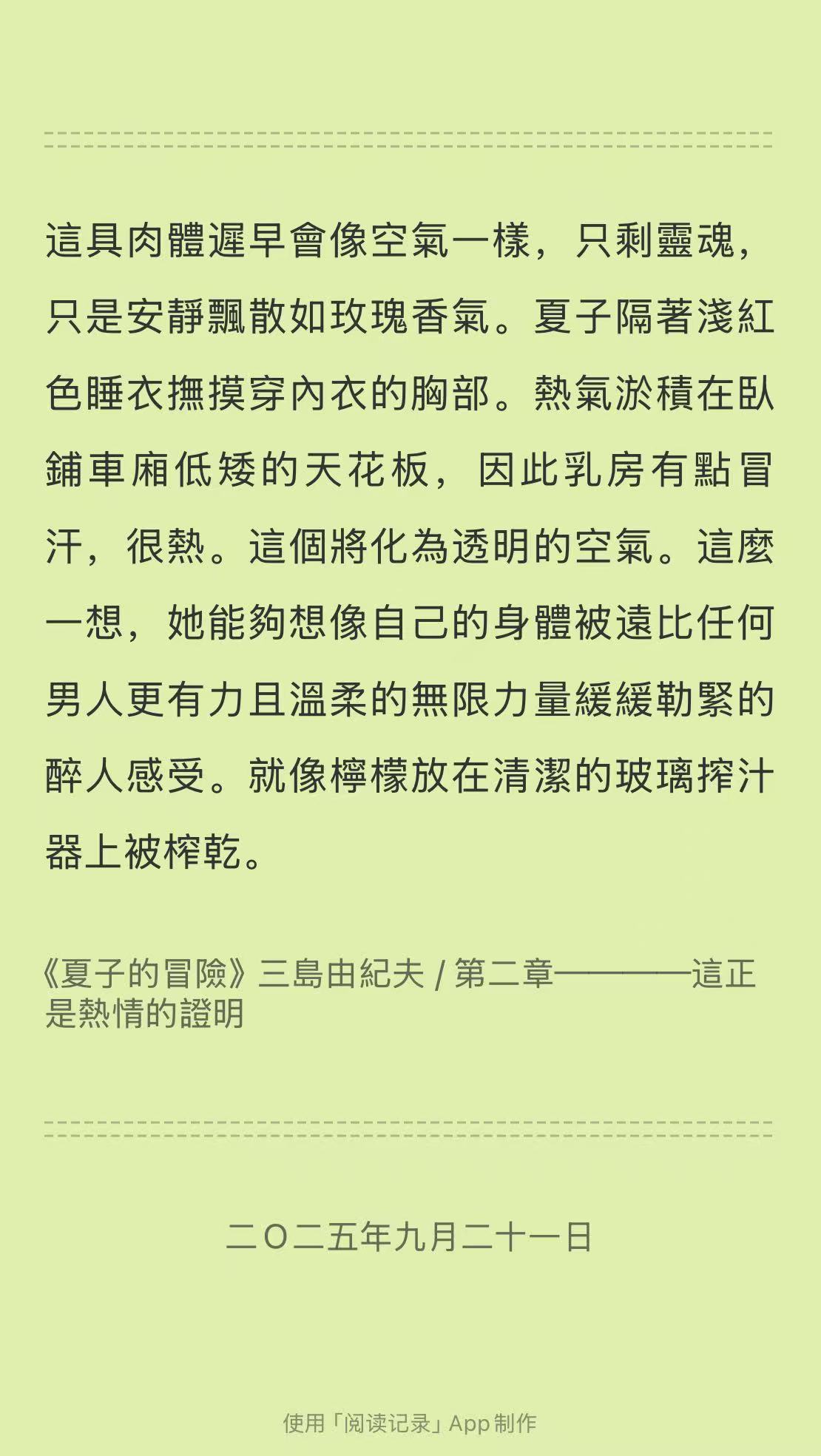 這具肉體遲早會像空氣一樣，只剩靈魂，只是安靜飄散如玫瑰香氣。夏子隔著淺紅色睡衣撫摸穿內衣的胸部。熱氣淤積在臥鋪車廂低矮的天花板，因此乳房有點冒汗，很熱。這個將化為透明的空氣。這麼一想，她能夠想像自己的身體被遠比任何男人更有力且溫柔的無限力量緩緩勒緊的醉人感受。就像檸檬放在清潔的玻璃搾汁器上被榨乾。

《夏子的冒險》三島由紀夫 / 第二章————這正是熱情的證明

二〇二五年九月二十一日

使用「阅读记录」App 制作